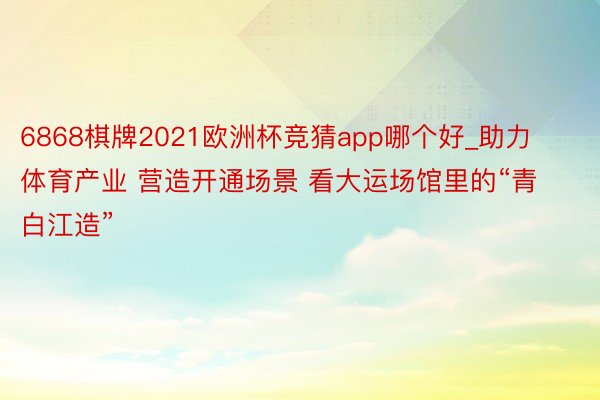 6868棋牌2021欧洲杯竞猜app哪个好_助力体育产业 营造开通场景 看大运场馆里的“青白江造”